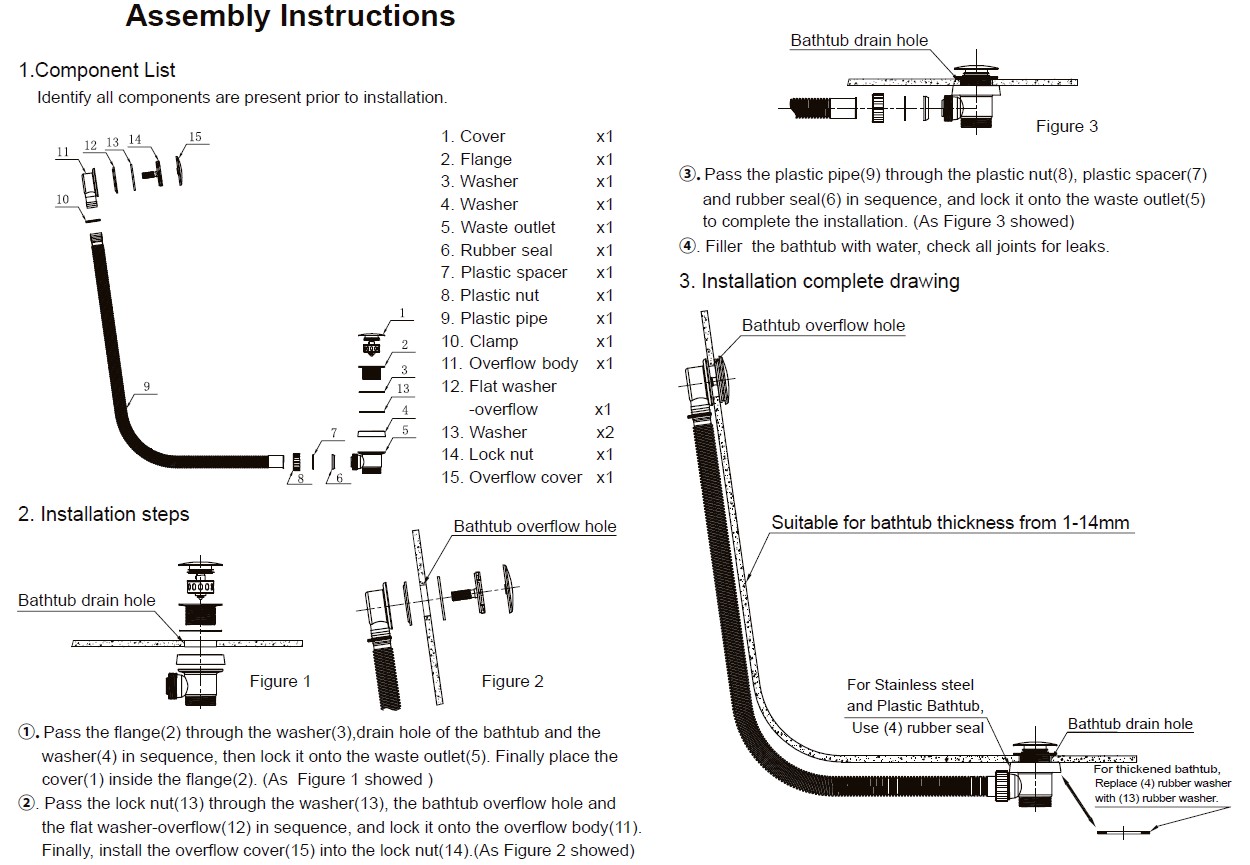 Assembly Instructions

1.Component List

Identify all components are present prior to installation.

11 12 13 14 15 10 9 1 2 3 13 4 5 7 8 6

| | |
|---|---|
| 1. Cover | x1 |
| 2. Flange | x1 |
| 3. Washer | x1 |
| 4. Washer | x1 |
| 5. Waste outlet | x1 |
| 6. Rubber seal | x1 |
| 7. Plastic spacer | x1 |
| 8. Plastic nut | x1 |
| 9. Plastic pipe | x1 |
| 10. Clamp | x1 |
| 11. Overflow body | x1 |
| 12. Flat washer -overflow | x1 |
| 13. Washer | x2 |
| 14. Lock nut | x1 |
| 15. Overflow cover | x1 |

2. Installation steps

Bathtub drain hole

Figure 1

Bathtub overflow hole

Figure 2

①. Pass the flange(2) through the washer(3),drain hole of the bathtub and the washer(4) in sequence, then lock it onto the waste outlet(5). Finally place the cover(1) inside the flange(2). (As Figure 1 showed )

②. Pass the lock nut(13) through the washer(13), the bathtub overflow hole and the flat washer-overflow(12) in sequence, and lock it onto the overflow body(11). Finally, install the overflow cover(15) into the lock nut(14).(As Figure 2 showed)

Bathtub drain hole

Figure 3

③. Pass the plastic pipe(9) through the plastic nut(8), plastic spacer(7) and rubber seal(6) in sequence, and lock it onto the waste outlet(5) to complete the installation. (As Figure 3 showed)

④. Filler the bathtub with water, check all joints for leaks.

3. Installation complete drawing

Bathtub overflow hole

Suitable for bathtub thickness from 1-14mm

For Stainless steel and Plastic Bathtub, Use (4) rubber seal

Bathtub drain hole

For thickened bathtub, Replace (4) rubber washer with (13) rubber washer.